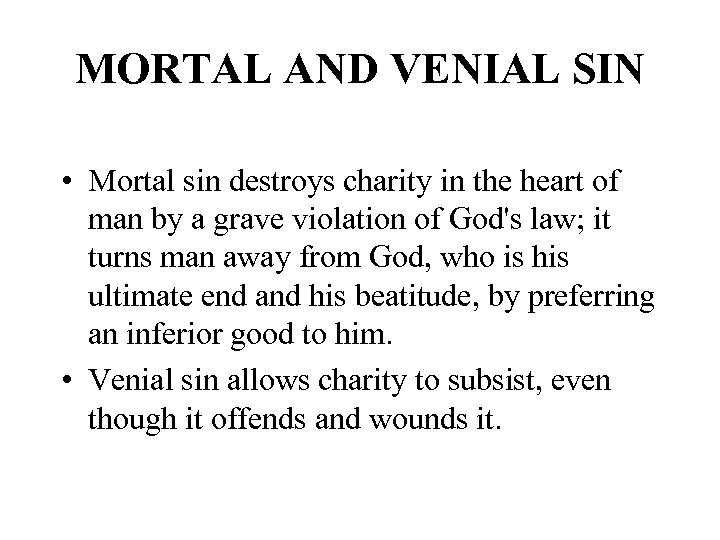 MORTAL AND VENIAL SIN

• Mortal sin destroys charity in the heart of man by a grave violation of God's law; it turns man away from God, who is his ultimate end and his beatitude, by preferring an inferior good to him.

• Venial sin allows charity to subsist, even though it offends and wounds it.